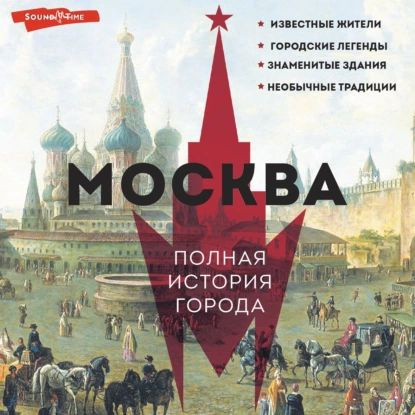 SOUND TIME

ИЗВЕСТНЫЕ ЖИТЕЛИ
ГОРОДСКИЕ ЛЕГЕНДЫ
ЗНАМЕНИТЫЕ ЗДАНИЯ
НЕОБЫЧНЫЕ ТРАДИЦИИ

МОСКВА

ПОЛНАЯ ИСТОРИЯ ГОРОДА